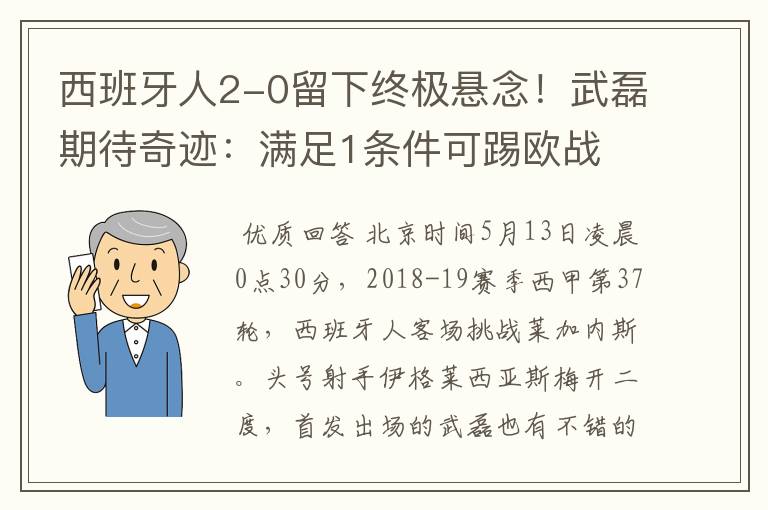 西班牙人2-0留下终极悬念！武磊期待奇迹：满足1条件可踢欧战

优质回答 北京时间5月13日凌晨0点30分，2018-19赛季西甲第37轮，西班牙人客场挑战莱加内斯。头号射手伊格莱西亚斯梅开二度，首发出场的武磊也有不错的